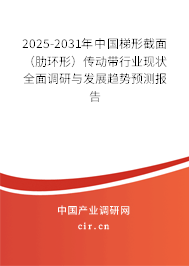 2025-2031年中国梯形截面（肋环形）传动带行业现状全面调研与发展趋势预测报告

中国产业调研网
cir.cn